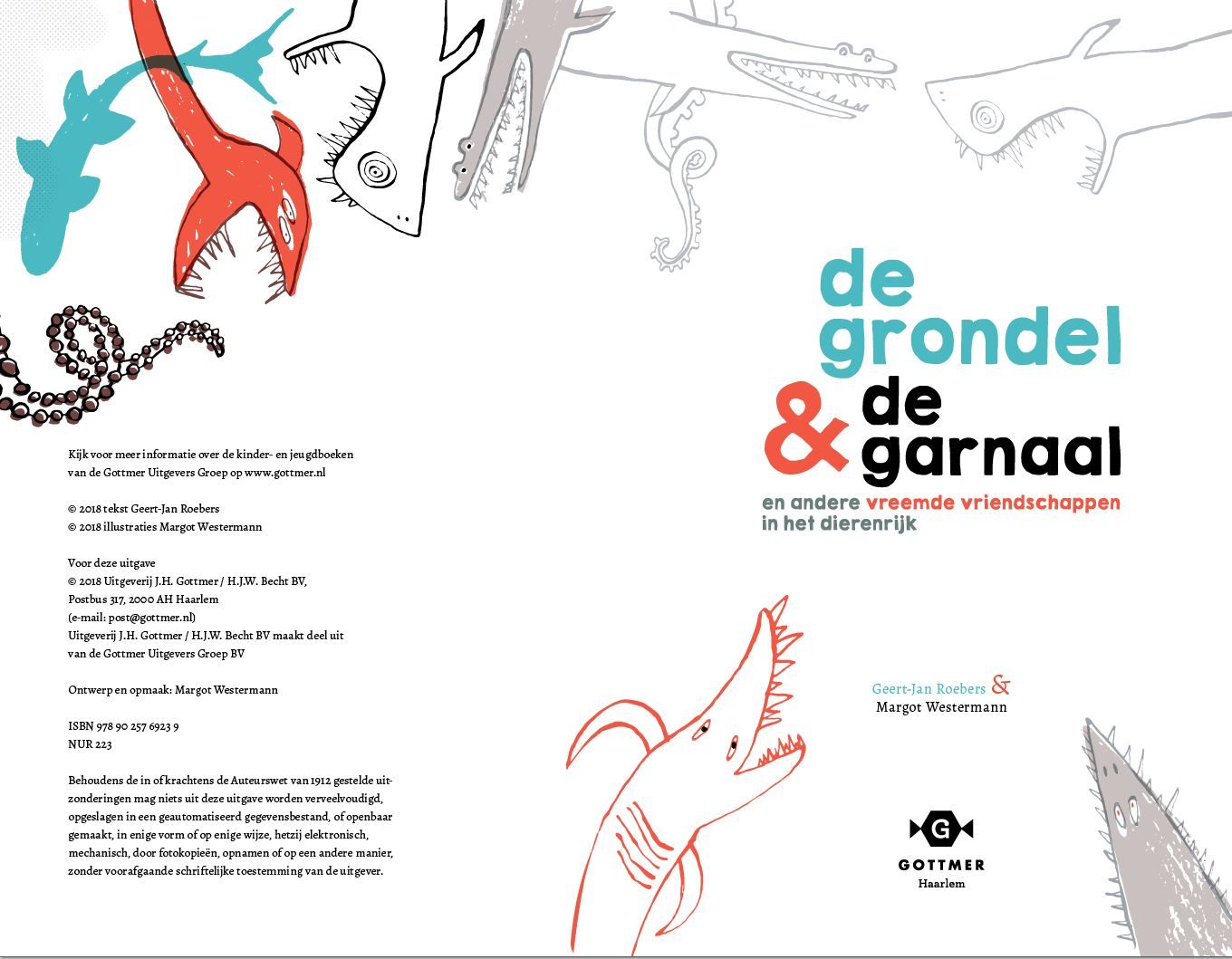 Kijk voor meer informatie over de kinder- en jeugdboeken van de Gottmer Uitgevers Groep op www.gottmer.nl

© 2018 tekst Geert-Jan Roebers
© 2018 illustraties Margot Westermann

Voor deze uitgave
© 2018 Uitgeverij J.H. Gottmer / H.J.W. Becht BV,
Postbus 317, 2000 AH Haarlem
(e-mail: post@gottmer.nl)
Uitgeverij J.H. Gottmer / H.J.W. Becht BV maakt deel uit van de Gottmer Uitgevers Groep BV

Ontwerp en opmaak: Margot Westermann

ISBN 978 90 257 6923 9
NUR 223

Behoudens de in of krachtens de Auteurswet van 1912 gestelde uitzonderingen mag niets uit deze uitgave worden verveelvoudigd, opgeslagen in een geautomatiseerd gegevensbestand, of openbaar gemaakt, in enige vorm of op enige wijze, hetzij elektronisch, mechanisch, door fotokopieën, opnamen of op een andere manier, zonder voorafgaande schriftelijke toestemming van de uitgever.

de grondel & de garnaal
en andere vreemde vriendschappen in het dierenrijk

Geert-Jan Roebers &
Margot Westermann

G
GOTTMER
Haarlem